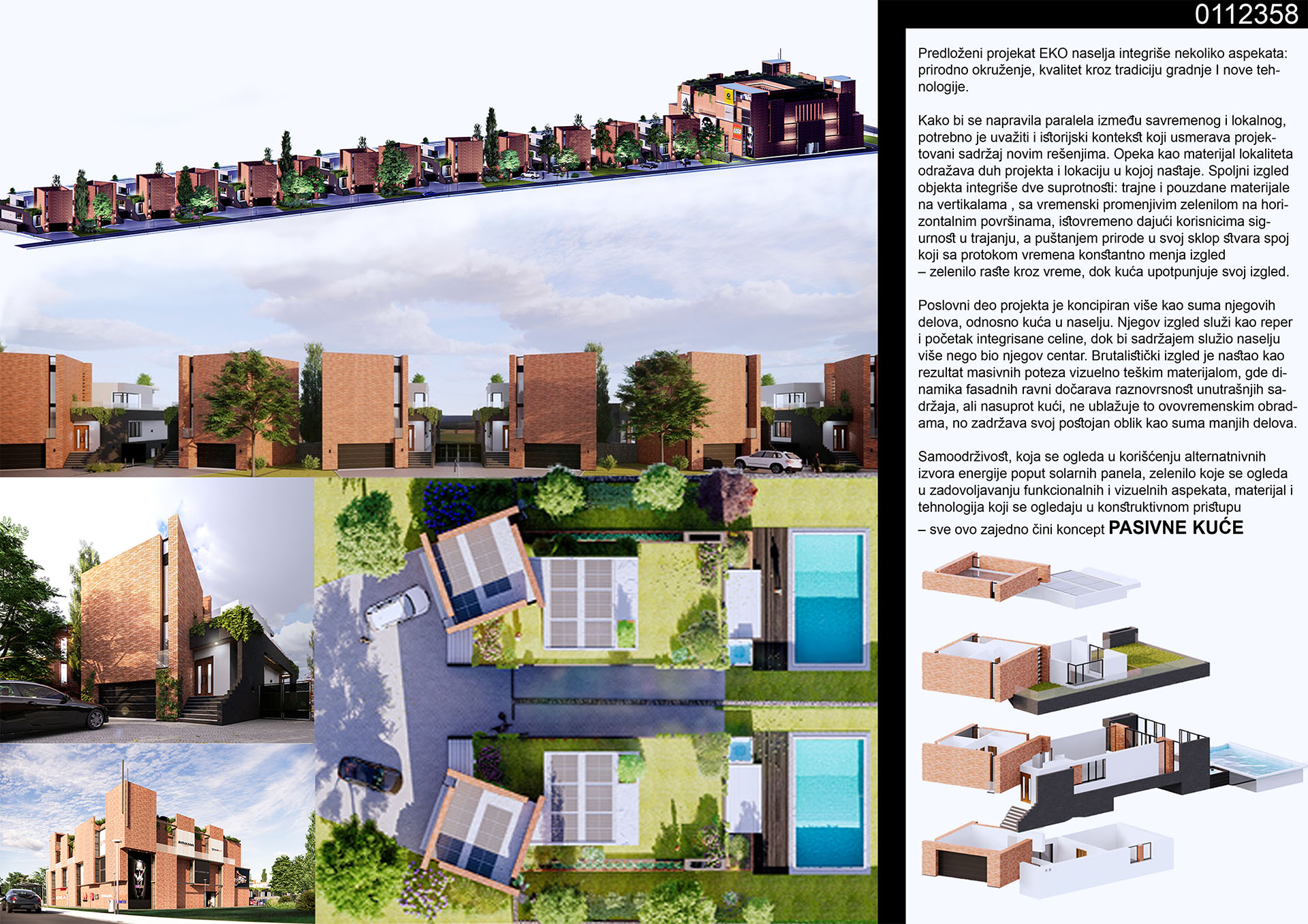 0112358

Predloženi projekat EKO naselja integriše nekoliko aspekata: prirodno okruženje, kvalitet kroz tradiciju gradnje I nove tehnologije.

Kako bi se napravila paralela između savremenog i lokalnog, potrebno je uvažiti i istorijski kontekst koji usmerava projektovani sadržaj novim rešenjima. Opeka kao materijal lokaliteta odražava duh projekta i lokaciju u kojoj nastaje. Spoljni izgled objekta integriše dve suprotnosti: trajne i pouzdane materijale na vertikalama , sa vremenski promenjivim zelenilom na horizontalnim površinama, istovremeno dajući korisnicima sigurnost u trajanju, a puštanjem prirode u svoj sklop stvara spoj koji sa protokom vremena konstantno menja izgled – zelenilo raste kroz vreme, dok kuća upotpunjuje svoj izgled.

Poslovni deo projekta je koncipiran više kao suma njegovih delova, odnosno kuća u naselju. Njegov izgled služi kao reper i početak integrisane celine, dok bi sadržajem služio naselju više nego bio njegov centar. Brutalistički izgled je nastao kao rezultat masivnih poteza vizuelno teškim materijalom, gde dinamika fasadnih ravni dočarava raznovrsnost unutrašnjih sadržaja, ali nasuprot kući, ne ublažuje to ovovremenskim obradama, no zadržava svoj postojan oblik kao suma manjih delova.

Samoodrživost, koja se ogleda u korišćenju alternatnivnih izvora energije poput solarnih panela, zelenilo koje se ogleda u zadovoljavanju funkcionalnih i vizuelnih aspekata, materijal i tehnologija koji se ogledaju u konstruktivnom pristupu – sve ovo zajedno čini koncept PASIVNE KUĆE